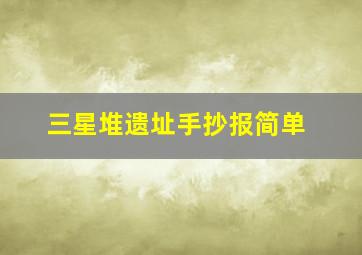 三星堆遗址手抄报简单